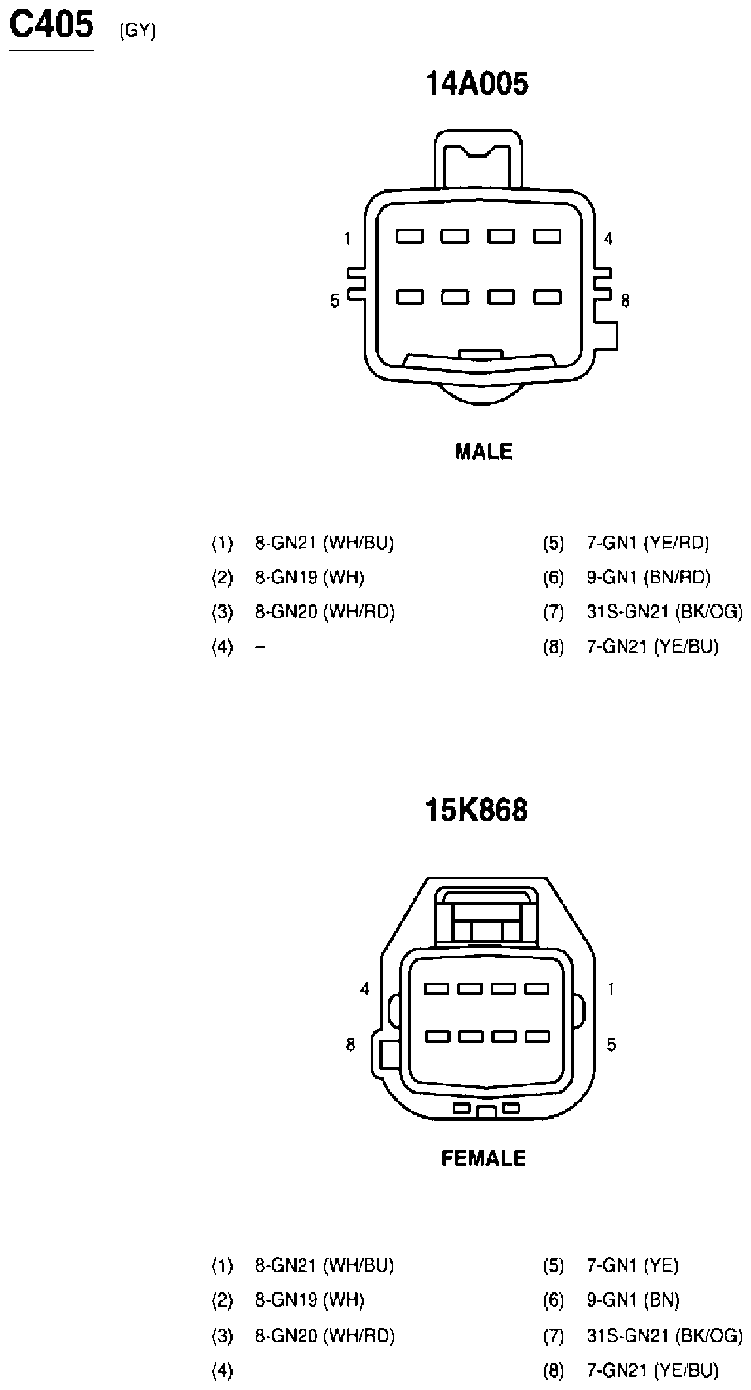 C405 (GY)

14A005

1
4
5
8

MALE

(1) 8-GN21 (WH/BU)
(2) 8-GN19 (WH)
(3) 8-GN20 (WH/RD)
(4) –

(5) 7-GN1 (YE/RD)
(6) 9-GN1 (BN/RD)
(7) 31S-GN21 (BK/OG)
(8) 7-GN21 (YE/BU)

15K868

4
1
8
5

FEMALE

(1) 8-GN21 (WH/BU)
(2) 8-GN19 (WH)
(3) 8-GN20 (WH/RD)
(4)

(5) 7-GN1 (YE)
(6) 9-GN1 (BN)
(7) 31S-GN21 (BK/OG)
(8) 7-GN21 (YE/BU)